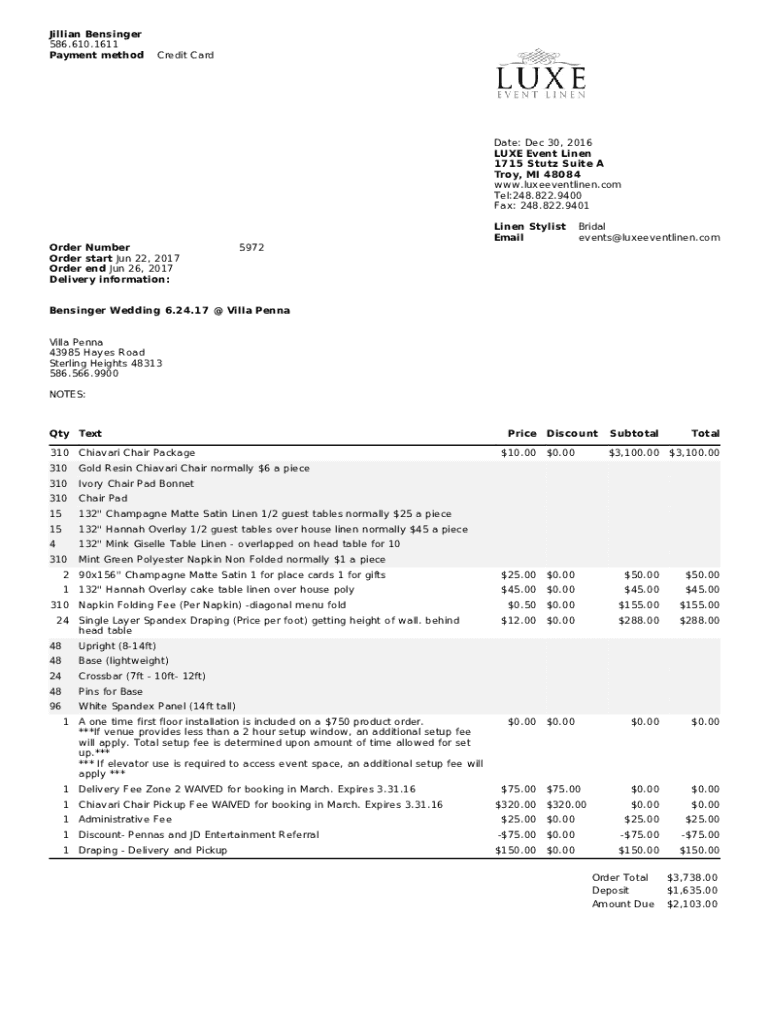 Jillian Bensinger
586.610.1611
Payment method Credit Card

LUXE
EVENT LINEN

Date: Dec 30, 2016
LUXE Event Linen
1715 Stutz Suite A
Troy, MI 48084
www.luxeeventlinen.com
Tel:248.822.9400
Fax: 248.822.9401

Linen Stylist Bridal
Email events@luxeeventlinen.com

Order Number 5972
Order start Jun 22, 2017
Order end Jun 26, 2017
Delivery information:

Bensinger Wedding 6.24.17 @ Villa Penna

Villa Penna
43985 Hayes Road
Sterling Heights 48313
586.566.9900

NOTES:

| Qty | Text | Price | Discount | Subtotal | Total |
|---|---|---|---|---|---|
| 310 | Chiavari Chair Package | $10.00 | $0.00 | $3,100.00 | $3,100.00 |
| 310 | Gold Resin Chiavari Chair normally $6 a piece | | | | |
| 310 | Ivory Chair Pad Bonnet | | | | |
| 310 | Chair Pad | | | | |
| 15 | 132" Champagne Matte Satin Linen 1/2 guest tables normally $25 a piece | | | | |
| 15 | 132" Hannah Overlay 1/2 guest tables over house linen normally $45 a piece | | | | |
| 4 | 132" Mink Giselle Table Linen - overlapped on head table for 10 | | | | |
| 310 | Mint Green Polyester Napkin Non Folded normally $1 a piece | | | | |
| 2 | 90x156" Champagne Matte Satin 1 for place cards 1 for gifts | $25.00 | $0.00 | $50.00 | $50.00 |
| 1 | 132" Hannah Overlay cake table linen over house poly | $45.00 | $0.00 | $45.00 | $45.00 |
| 310 | Napkin Folding Fee (Per Napkin) -diagonal menu fold | $0.50 | $0.00 | $155.00 | $155.00 |
| 24 | Single Layer Spandex Draping (Price per foot) getting height of wall. behind head table | $12.00 | $0.00 | $288.00 | $288.00 |
| 48 | Upright (8-14ft) | | | | |
| 48 | Base (lightweight) | | | | |
| 24 | Crossbar (7ft - 10ft- 12ft) | | | | |
| 48 | Pins for Base | | | | |
| 96 | White Spandex Panel (14ft tall) | | | | |
| 1 | A one time first floor installation is included on a $750 product order. ***If venue provides less than a 2 hour setup window, an additional setup fee will apply. Total setup fee is determined upon amount of time allowed for set up.*** *** If elevator use is required to access event space, an additional setup fee will apply *** | $0.00 | $0.00 | $0.00 | $0.00 |
| 1 | Delivery Fee Zone 2 WAIVED for booking in March. Expires 3.31.16 | $75.00 | $75.00 | $0.00 | $0.00 |
| 1 | Chiavari Chair Pickup Fee WAIVED for booking in March. Expires 3.31.16 | $320.00 | $320.00 | $0.00 | $0.00 |
| 1 | Administrative Fee | $25.00 | $0.00 | $25.00 | $25.00 |
| 1 | Discount- Pennas and JD Entertainment Referral | -$75.00 | $0.00 | -$75.00 | -$75.00 |
| 1 | Draping - Delivery and Pickup | $150.00 | $0.00 | $150.00 | $150.00 |

Order Total $3,738.00
Deposit $1,635.00
Amount Due $2,103.00